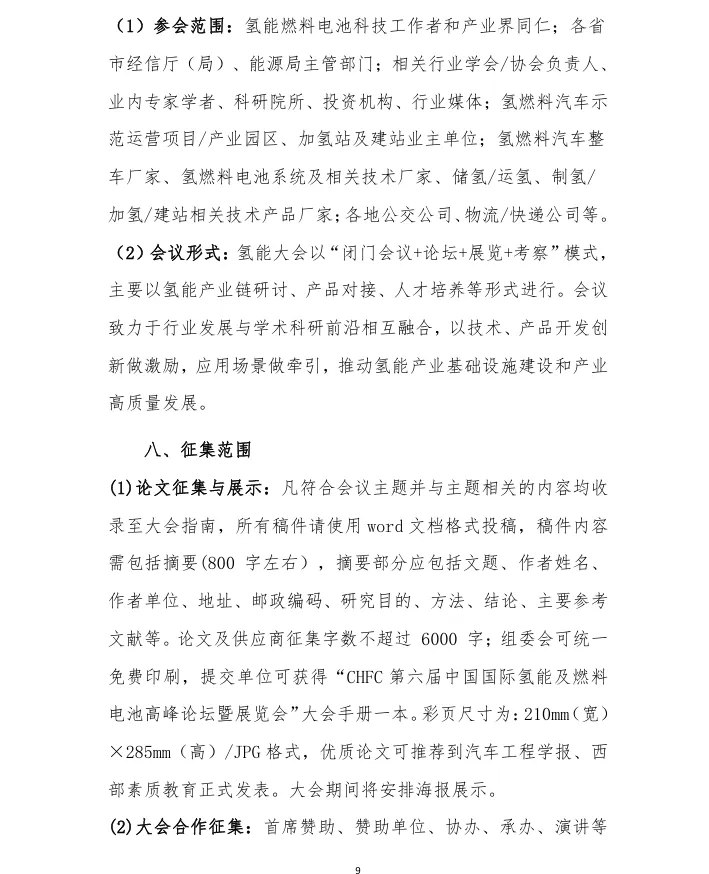 （1）参会范围：氢能燃料电池科技工作者和产业界同仁；各省市经信厅（局）、能源局主管部门；相关行业学会/协会负责人、业内专家学者、科研院所、投资机构、行业媒体；氢燃料汽车示范运营项目/产业园区、加氢站及建站业主单位；氢燃料汽车整车厂家、氢燃料电池系统及相关技术厂家、储氢/运氢、制氢/加氢/建站相关技术产品厂家；各地公交公司、物流/快递公司等。

（2）会议形式：氢能大会以“闭门会议+论坛+展览+考察”模式，主要以氢能产业链研讨、产品对接、人才培养等形式进行。会议致力于行业发展与学术科研前沿相互融合，以技术、产品开发创新做激励，应用场景做牵引，推动氢能产业基础设施建设和产业高质量发展。

八、征集范围

(1)论文征集与展示：凡符合会议主题并与主题相关的内容均收录至大会指南，所有稿件请使用word文档格式投稿，稿件内容需包括摘要(800 字左右)，摘要部分应包括文题、作者姓名、作者单位、地址、邮政编码、研究目的、方法、结论、主要参考文献等。论文及供应商征集字数不超过 6000 字；组委会可统一免费印刷，提交单位可获得“CHFC 第六届中国国际氢能及燃料电池高峰论坛暨展览会”大会手册一本。彩页尺寸为：210mm（宽）×285mm（高）/JPG 格式，优质论文可推荐到汽车工程学报、西部素质教育正式发表。大会期间将安排海报展示。

(2)大会合作征集：首席赞助、赞助单位、协办、承办、演讲等

9